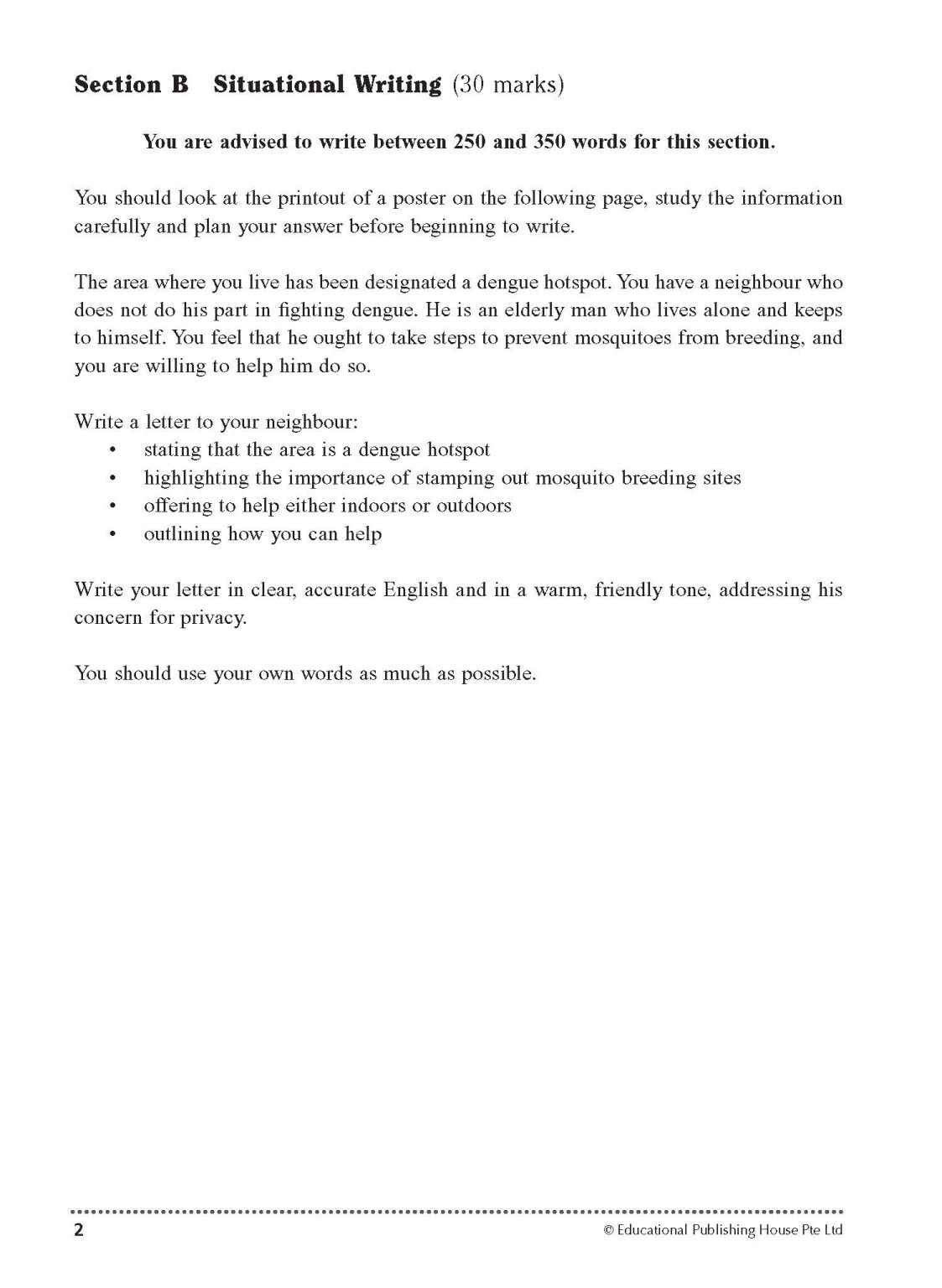 Section B Situational Writing (30 marks)

You are advised to write between 250 and 350 words for this section.

You should look at the printout of a poster on the following page, study the information carefully and plan your answer before beginning to write.

The area where you live has been designated a dengue hotspot. You have a neighbour who does not do his part in fighting dengue. He is an elderly man who lives alone and keeps to himself. You feel that he ought to take steps to prevent mosquitoes from breeding, and you are willing to help him do so.

Write a letter to your neighbour:
• stating that the area is a dengue hotspot
• highlighting the importance of stamping out mosquito breeding sites
• offering to help either indoors or outdoors
• outlining how you can help

Write your letter in clear, accurate English and in a warm, friendly tone, addressing his concern for privacy.

You should use your own words as much as possible.

2 © Educational Publishing House Pte Ltd